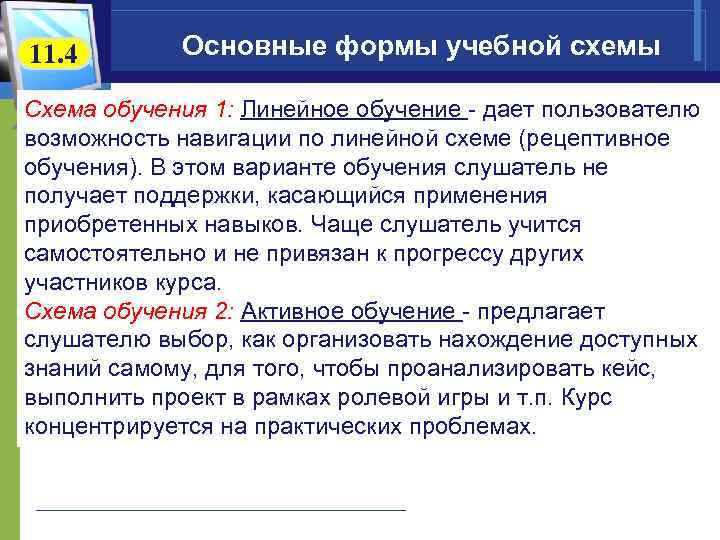 11.4

Основные формы учебной схемы

Схема обучения 1: Линейное обучение - дает пользователю возможность навигации по линейной схеме (рецептивное обучения). В этом варианте обучения слушатель не получает поддержки, касающийся применения приобретенных навыков. Чаще слушатель учится самостоятельно и не привязан к прогрессу других участников курса.
Схема обучения 2: Активное обучение - предлагает слушателю выбор, как организовать нахождение доступных знаний самому, для того, чтобы проанализировать кейс, выполнить проект в рамках ролевой игры и т.п. Курс концентрируется на практических проблемах.